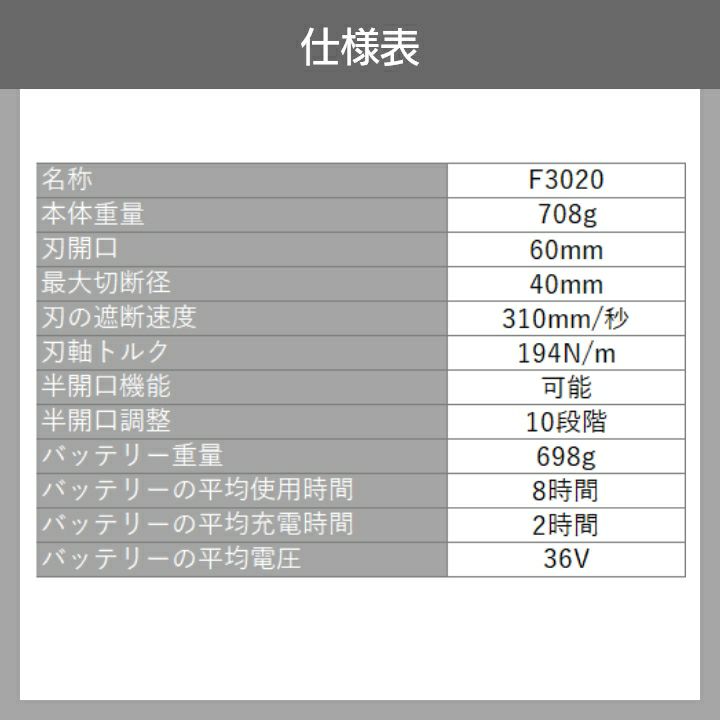 仕様表

| 名称 | F3020 |
|---|---|
| 本体重量 | 708g |
| 刃開口 | 60mm |
| 最大切断径 | 40mm |
| 刃の遮断速度 | 310mm/秒 |
| 刃軸トルク | 194N/m |
| 半開口機能 | 可能 |
| 半開口調整 | 10段階 |
| バッテリー重量 | 698g |
| バッテリーの平均使用時間 | 8時間 |
| バッテリーの平均充電時間 | 2時間 |
| バッテリーの平均電圧 | 36V |